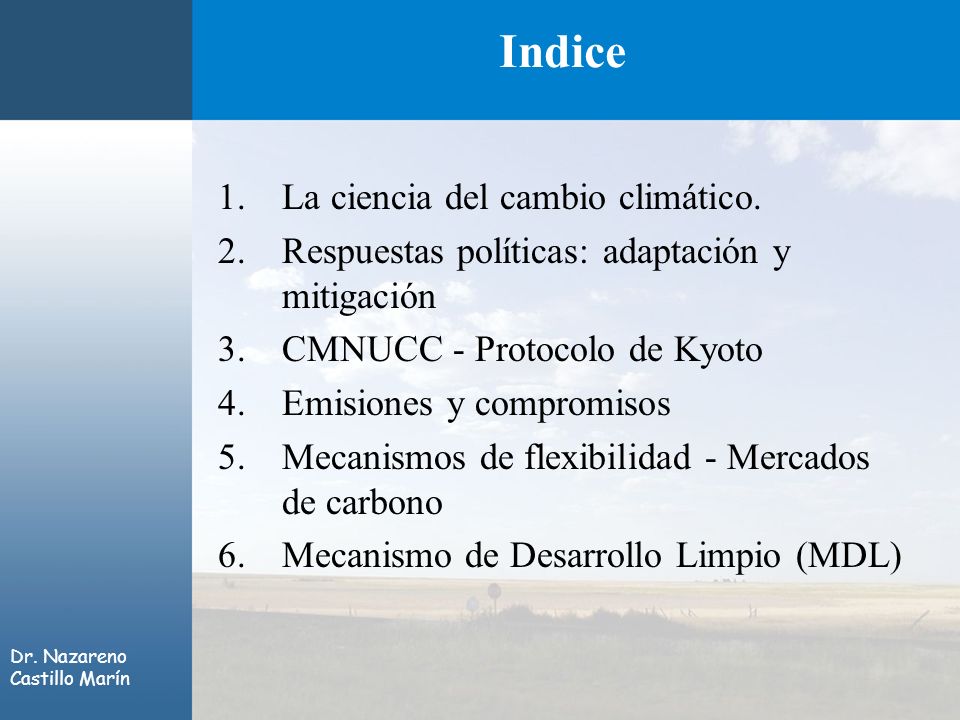 Indice

1. La ciencia del cambio climático.
2. Respuestas políticas: adaptación y mitigación
3. CMNUCC - Protocolo de Kyoto
4. Emisiones y compromisos
5. Mecanismos de flexibilidad - Mercados de carbono
6. Mecanismo de Desarrollo Limpio (MDL)

Dr. Nazareno Castillo Marín